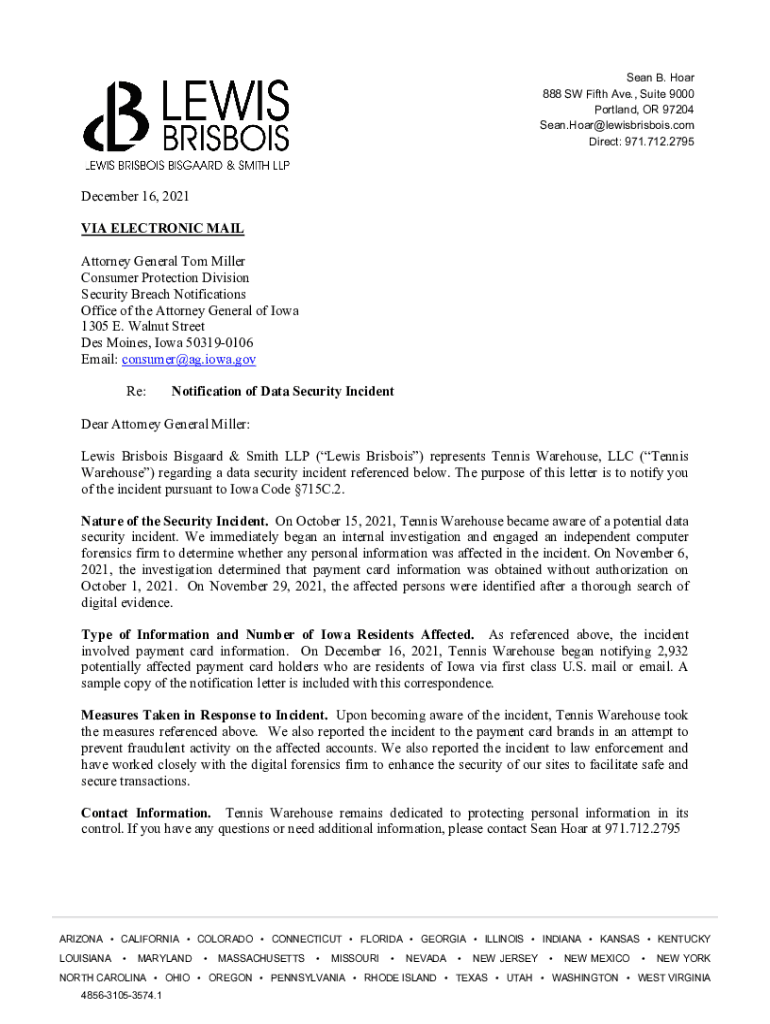 LEWIS BRISBOIS

LEWIS BRISBOIS BISGAARD & SMITH LLP

Sean B. Hoar
888 SW Fifth Ave., Suite 9000
Portland, OR 97204
Sean.Hoar@lewisbrisbois.com
Direct: 971.712.2795

December 16, 2021

VIA ELECTRONIC MAIL

Attorney General Tom Miller
Consumer Protection Division
Security Breach Notifications
Office of the Attorney General of Iowa
1305 E. Walnut Street
Des Moines, Iowa 50319-0106
Email: consumer@ag.iowa.gov

Re: Notification of Data Security Incident

Dear Attorney General Miller:

Lewis Brisbois Bisgaard & Smith LLP ("Lewis Brisbois") represents Tennis Warehouse, LLC ("Tennis Warehouse") regarding a data security incident referenced below. The purpose of this letter is to notify you of the incident pursuant to Iowa Code §715C.2.

Nature of the Security Incident. On October 15, 2021, Tennis Warehouse became aware of a potential data security incident. We immediately began an internal investigation and engaged an independent computer forensics firm to determine whether any personal information was affected in the incident. On November 6, 2021, the investigation determined that payment card information was obtained without authorization on October 1, 2021. On November 29, 2021, the affected persons were identified after a thorough search of digital evidence.

Type of Information and Number of Iowa Residents Affected. As referenced above, the incident involved payment card information. On December 16, 2021, Tennis Warehouse began notifying 2,932 potentially affected payment card holders who are residents of Iowa via first class U.S. mail or email. A sample copy of the notification letter is included with this correspondence.

Measures Taken in Response to Incident. Upon becoming aware of the incident, Tennis Warehouse took the measures referenced above. We also reported the incident to the payment card brands in an attempt to prevent fraudulent activity on the affected accounts. We also reported the incident to law enforcement and have worked closely with the digital forensics firm to enhance the security of our sites to facilitate safe and secure transactions.

Contact Information. Tennis Warehouse remains dedicated to protecting personal information in its control. If you have any questions or need additional information, please contact Sean Hoar at 971.712.2795

ARIZONA • CALIFORNIA • COLORADO • CONNECTICUT • FLORIDA • GEORGIA • ILLINOIS • INDIANA • KANSAS • KENTUCKY
LOUISIANA • MARYLAND • MASSACHUSETTS • MISSOURI • NEVADA • NEW JERSEY • NEW MEXICO • NEW YORK
NORTH CAROLINA • OHIO • OREGON • PENNSYLVANIA • RHODE ISLAND • TEXAS • UTAH • WASHINGTON • WEST VIRGINIA
4856-3105-3574.1